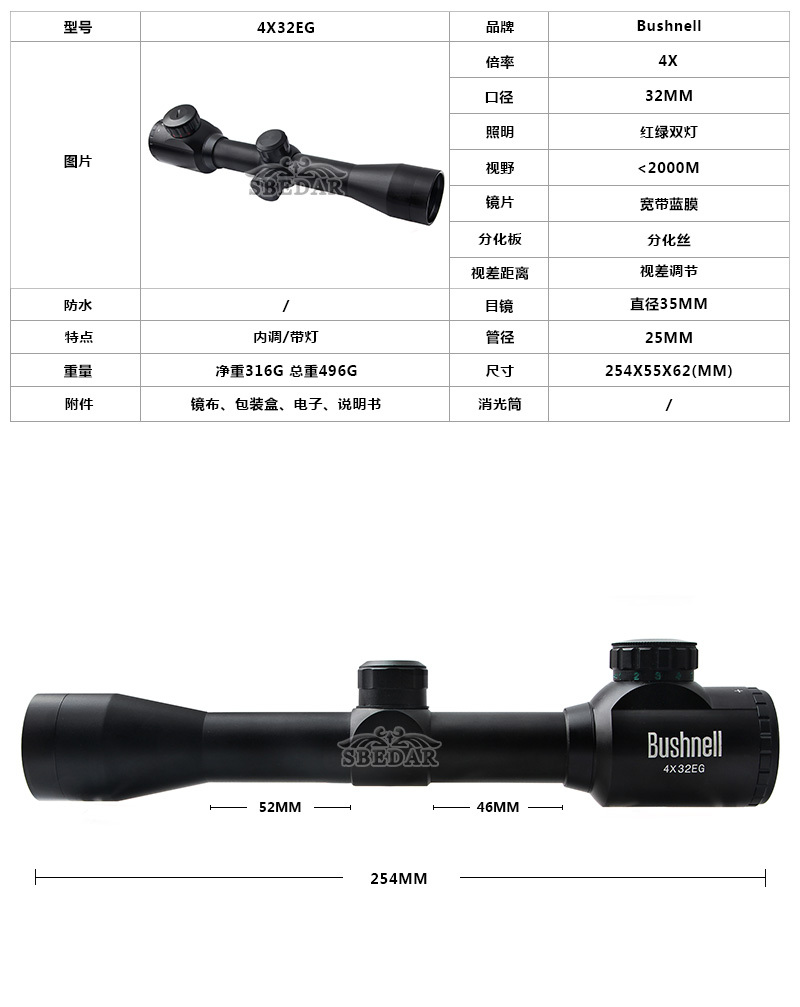 | 型号 | 4X32EG | 品牌 | Bushnell |
|---|---|---|---|
| 图片 | SBEDAR | 倍率 | 4X |
| | | 口径 | 32MM |
| | | 照明 | 红绿双灯 |
| | | 视野 | <2000M |
| | | 镜片 | 宽带蓝膜 |
| | | 分化板 | 分化丝 |
| | | 视差距离 | 视差调节 |
| 防水 | / | 目镜 | 直径35MM |
| 特点 | 内调/带灯 | 管径 | 25MM |
| 重量 | 净重316G 总重496G | 尺寸 | 254X55X62(MM) |
| 附件 | 镜布、包装盒、电子、说明书 | 消光筒 | / |

SBEDAR

Bushnell
4X32EG

52MM

46MM

254MM